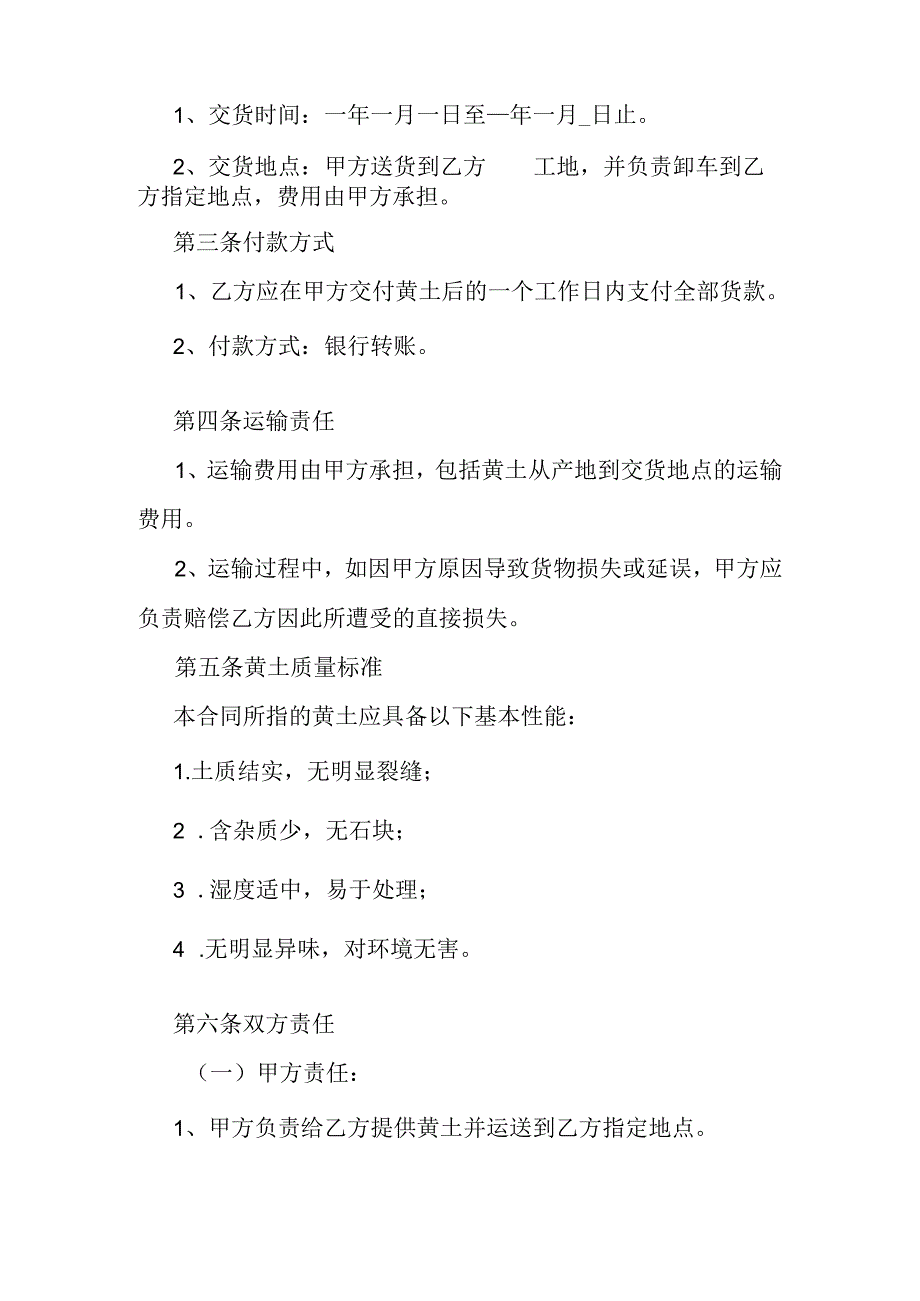 1、交货时间：一年一月一日至一年一月_日止。

2、交货地点：甲方送货到乙方　　工地，并负责卸车到乙方指定地点，费用由甲方承担。

第三条付款方式

1、乙方应在甲方交付黄土后的一个工作日内支付全部货款。

2、付款方式：银行转账。

第四条运输责任

1、运输费用由甲方承担，包括黄土从产地到交货地点的运输费用。

2、运输过程中，如因甲方原因导致货物损失或延误，甲方应负责赔偿乙方因此所遭受的直接损失。

第五条黄土质量标准

本合同所指的黄土应具备以下基本性能：

1.土质结实，无明显裂缝；

2 .含杂质少，无石块；

3 .湿度适中，易于处理；

4 .无明显异味，对环境无害。

第六条双方责任

（一）甲方责任：

1、甲方负责给乙方提供黄土并运送到乙方指定地点。